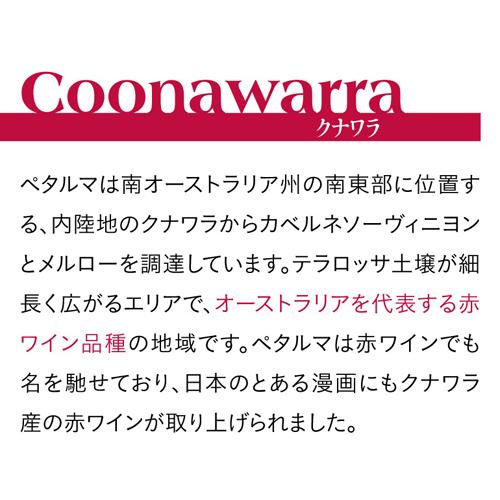 Coonawarra
クナワラ

ペタルマは南オーストラリア州の南東部に位置する、内陸地のクナワラからカベルネソーヴィニヨンとメルローを調達しています。テラロッサ土壌が細長く広がるエリアで、オーストラリアを代表する赤ワイン品種の地域です。ペタルマは赤ワインでも名を馳せており、日本のとある漫画にもクナワラ産の赤ワインが取り上げられました。